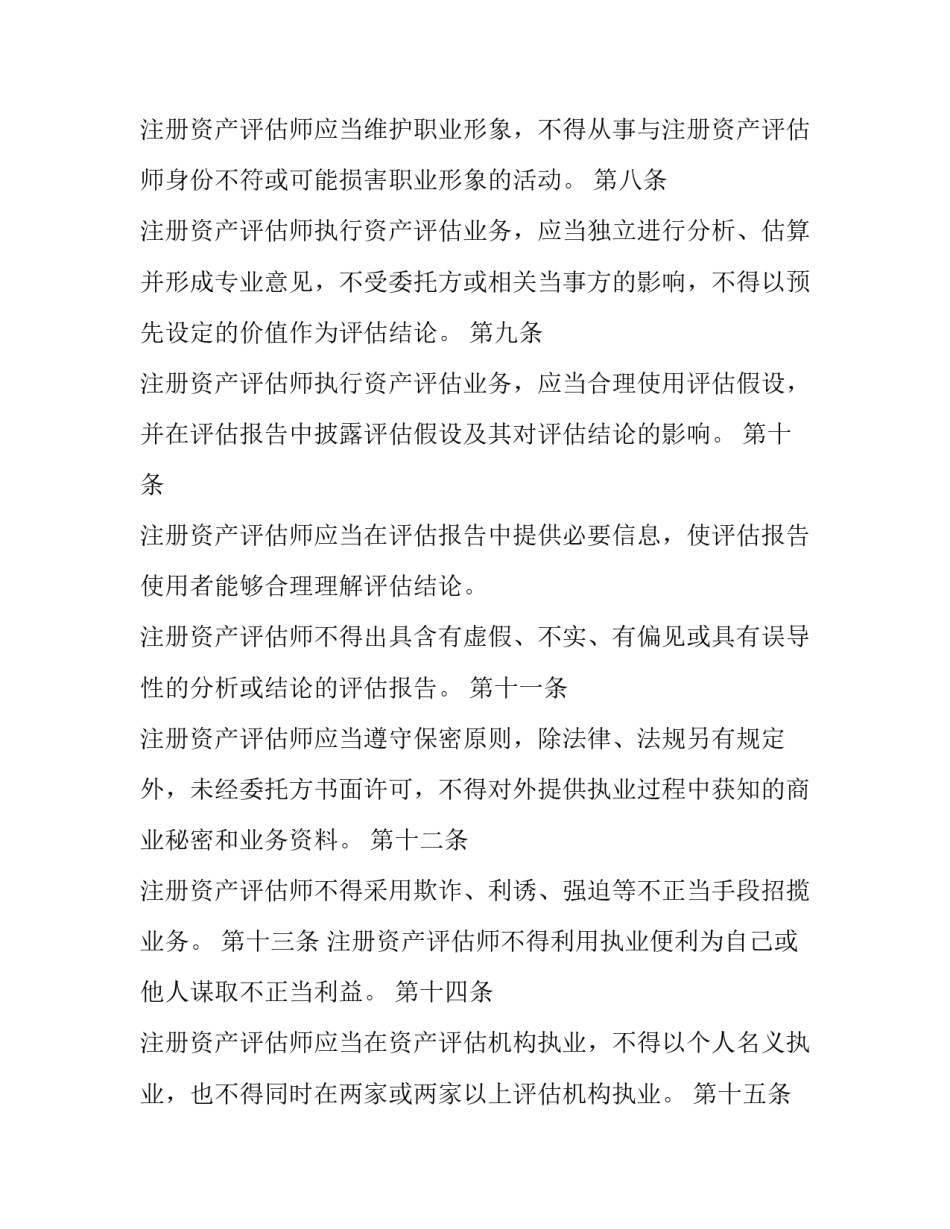 注册资产评估师应当维护职业形象，不得从事与注册资产评估师身份不符或可能损害职业形象的活动。 第八条

注册资产评估师执行资产评估业务，应当独立进行分析、估算并形成专业意见，不受委托方或相关当事方的影响，不得以预先设定的价值作为评估结论。 第九条

注册资产评估师执行资产评估业务，应当合理使用评估假设，并在评估报告中披露评估假设及其对评估结论的影响。 第十条

注册资产评估师应当在评估报告中提供必要信息，使评估报告使用者能够合理理解评估结论。

注册资产评估师不得出具含有虚假、不实、有偏见或具有误导性的分析或结论的评估报告。 第十一条

注册资产评估师应当遵守保密原则，除法律、法规另有规定外，未经委托方书面许可，不得对外提供执业过程中获知的商业秘密和业务资料。 第十二条

注册资产评估师不得采用欺诈、利诱、强迫等不正当手段招揽业务。 第十三条 注册资产评估师不得利用执业便利为自己或他人谋取不正当利益。 第十四条

注册资产评估师应当在资产评估机构执业，不得以个人名义执业，也不得同时在两家或两家以上评估机构执业。 第十五条